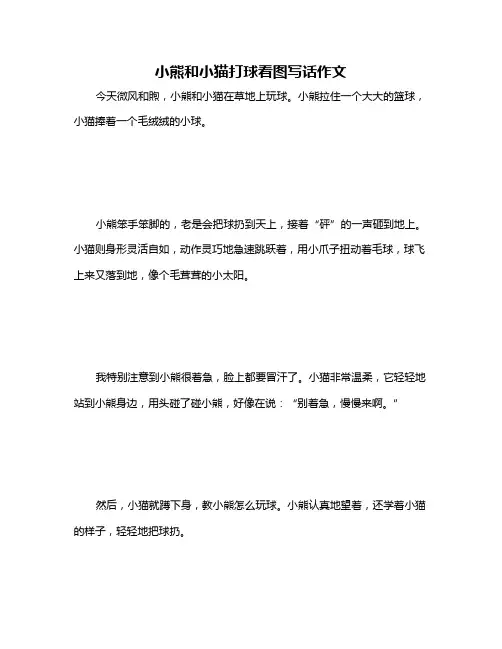 小熊和小猫打球看图写话作文

今天微风和煦，小熊和小猫在草地上玩球。小熊拉住一个大大的篮球，小猫捧着一个毛绒绒的小球。

小熊笨手笨脚的，老是会把球扔到天上，接着“砰”的一声砸到地上。小猫则身形灵活自如，动作灵巧地急速跳跃着，用小爪子扭动着毛球，球飞上来又落到地，像个毛茸茸的小太阳。

我特别注意到小熊很着急，脸上都要冒汗了。小猫非常温柔，它轻轻地站到小熊身边，用头碰了碰小熊，好像在说：“别着急，慢慢来啊。”

然后，小猫就蹲下身，教小熊怎么玩球。小熊认真地望着，还学着小猫的样子，轻轻地把球扔。